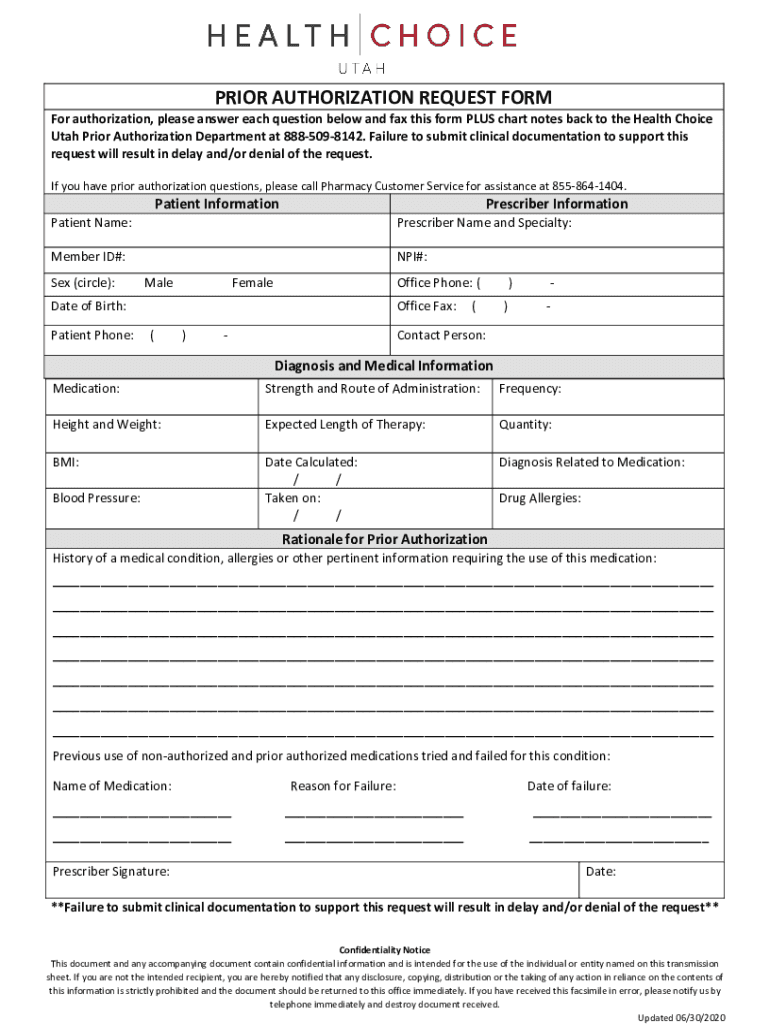 HEALTH CHOICE
UTAH

PRIOR AUTHORIZATION REQUEST FORM

For authorization, please answer each question below and fax this form PLUS chart notes back to the Health Choice Utah Prior Authorization Department at 888-509-8142. Failure to submit clinical documentation to support this request will result in delay and/or denial of the request.

If you have prior authorization questions, please call Pharmacy Customer Service for assistance at 855-864-1404.

| Patient Information | Prescriber Information |
|---|---|
| Patient Name: | Prescriber Name and Specialty: |
| Member ID#: | NPI#: |
| Sex (circle): Male Female | Office Phone: ( ) - |
| Date of Birth: | Office Fax: ( ) - |
| Patient Phone: ( ) - | Contact Person: |

Diagnosis and Medical Information

| Medication: | Strength and Route of Administration: | Frequency: |
|---|---|---|
| Height and Weight: | Expected Length of Therapy: | Quantity: |
| BMI: | Date Calculated: / / | Diagnosis Related to Medication: |
| Blood Pressure: | Taken on: / / | Drug Allergies: |

Rationale for Prior Authorization

History of a medical condition, allergies or other pertinent information requiring the use of this medication:

Previous use of non-authorized and prior authorized medications tried and failed for this condition:

Name of Medication: Reason for Failure: Date of failure:

Prescriber Signature: Date:

**Failure to submit clinical documentation to support this request will result in delay and/or denial of the request**

Confidentiality Notice
This document and any accompanying document contain confidential information and is intended for the use of the individual or entity named on this transmission sheet. If you are not the intended recipient, you are hereby notified that any disclosure, copying, distribution or the taking of any action in reliance on the contents of this information is strictly prohibited and the document should be returned to this office immediately. If you have received this facsimile in error, please notify us by telephone immediately and destroy document received.

Updated 06/30/2020